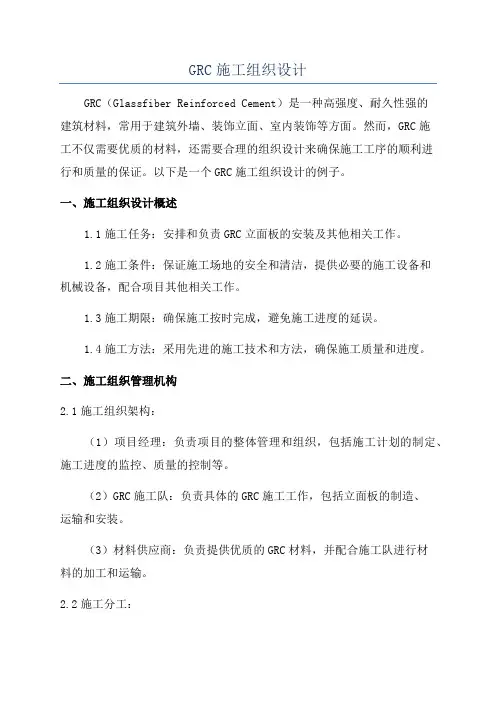 GRC 施工组织设计

GRC（Glassfiber Reinforced Cement）是一种高强度、耐久性强的建筑材料，常用于建筑外墙、装饰立面、室内装饰等方面。然而，GRC 施工不仅需要优质的材料，还需要合理的组织设计来确保施工工序的顺利进行和质量的保证。以下是一个 GRC 施工组织设计的例子。

一、施工组织设计概述

1.1 施工任务：安排和负责 GRC 立面板的安装及其他相关工作。

1.2 施工条件：保证施工场地的安全和清洁，提供必要的施工设备和机械设备，配合项目其他相关工作。

1.3 施工期限：确保施工按时完成，避免施工进度的延误。

1.4 施工方法：采用先进的施工技术和方法，确保施工质量和进度。

二、施工组织管理机构

2.1 施工组织架构：

（1）项目经理：负责项目的整体管理和组织，包括施工计划的制定、施工进度的监控、质量的控制等。

（2）GRC 施工队：负责具体的 GRC 施工工作，包括立面板的制造、运输和安装。

（3）材料供应商：负责提供优质的 GRC 材料，并配合施工队进行材料的加工和运输。

2.2 施工分工：